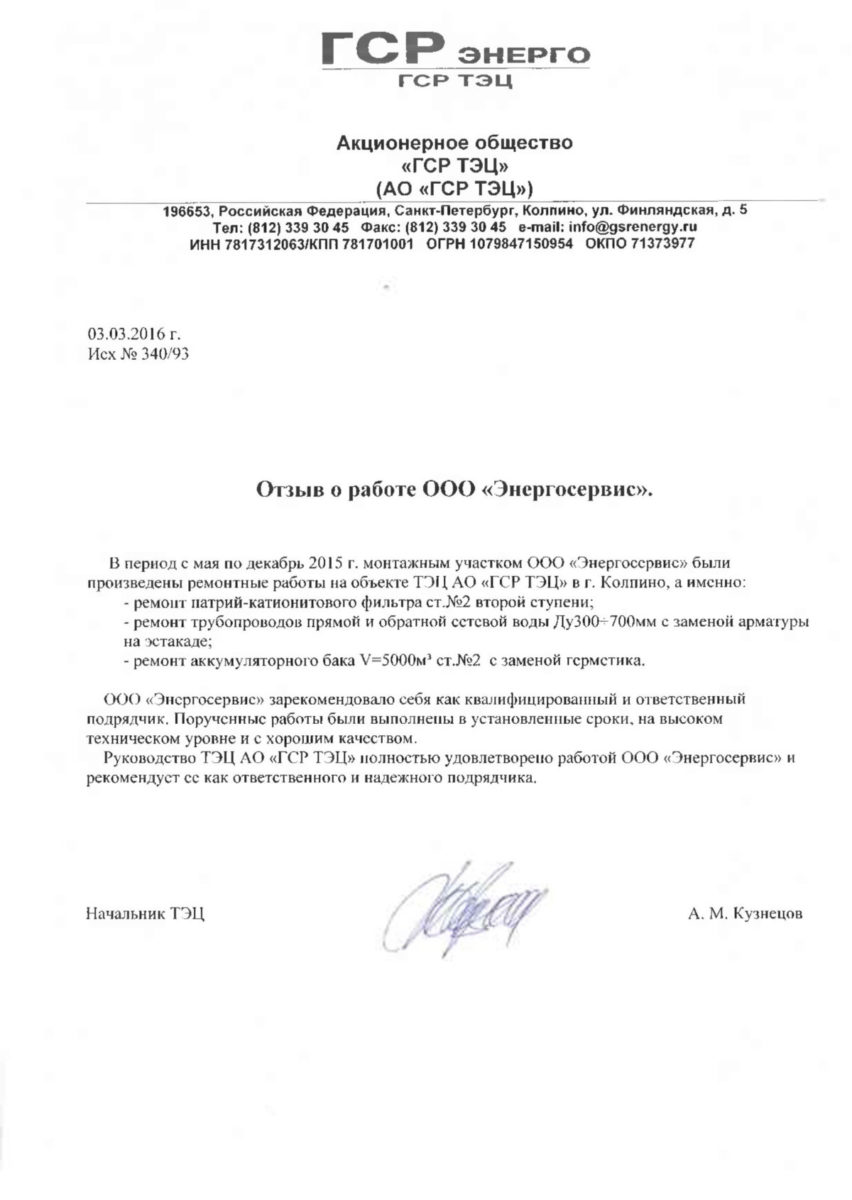 ГСР ЭНЕРГО
ГСР ТЭЦ

Акционерное общество
«ГСР ТЭЦ»
(АО «ГСР ТЭЦ»)

196653, Российская Федерация, Санкт-Петербург, Колпино, ул. Финляндская, д. 5
Тел: (812) 339 30 45 Факс: (812) 339 30 45 e-mail: info@gsrenergy.ru
ИНН 7817312063/КПП 781701001 ОГРН 1079847150954 ОКПО 71373977

03.03.2016 г.
Исх № 340/93

Отзыв о работе ООО «Энергосервис».

В период с мая по декабрь 2015 г. монтажным участком ООО «Энергосервис» были произведены ремонтные работы на объекте ТЭЦ АО «ГСР ТЭЦ» в г. Колпино, а именно:
- ремонт натрий-катионитового фильтра ст.№2 второй ступени;
- ремонт трубопроводов прямой и обратной сетевой воды Ду300÷700мм с заменой арматуры на эстакаде;
- ремонт аккумуляторного бака V=5000м³ ст.№2 с заменой герметика.

ООО «Энергосервис» зарекомендовало себя как квалифицированный и ответственный подрядчик. Порученные работы были выполнены в установленные сроки, на высоком техническом уровне и с хорошим качеством.
Руководство ТЭЦ АО «ГСР ТЭЦ» полностью удовлетворено работой ООО «Энергосервис» и рекомендует ее как ответственного и надежного подрядчика.

Начальник ТЭЦ А. М. Кузнецов